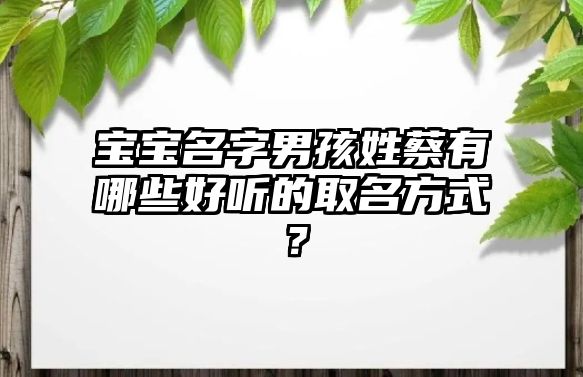 宝宝名字男孩姓蔡有哪些好听的取名方式？